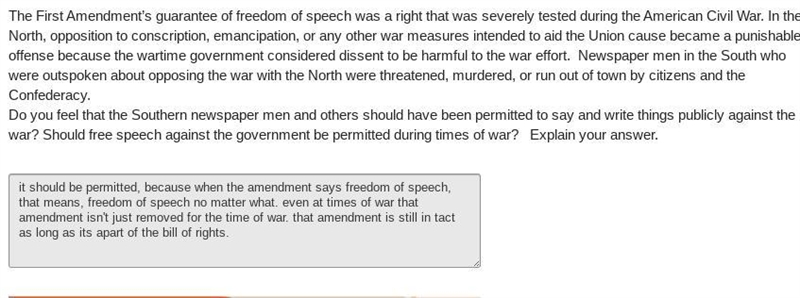 The First Amendment's guarantee of freedom of speech was a right that was severely tested during the American Civil War. In the North, opposition to conscription, emancipation, or any other war measures intended to aid the Union cause became a punishable offense because the wartime government considered dissent to be harmful to the war effort. Newspaper men in the South who were outspoken about opposing the war with the North were threatened, murdered, or run out of town by citizens and the Confederacy.
Do you feel that the Southern newspaper men and others should have been permitted to say and write things publicly against the war? Should free speech against the government be permitted during times of war? Explain your answer.

it should be permitted, because when the amendment says freedom of speech, that means, freedom of speech no matter what. even at times of war that amendment isn't just removed for the time of war. that amendment is still in tact as long as its apart of the bill of rights.